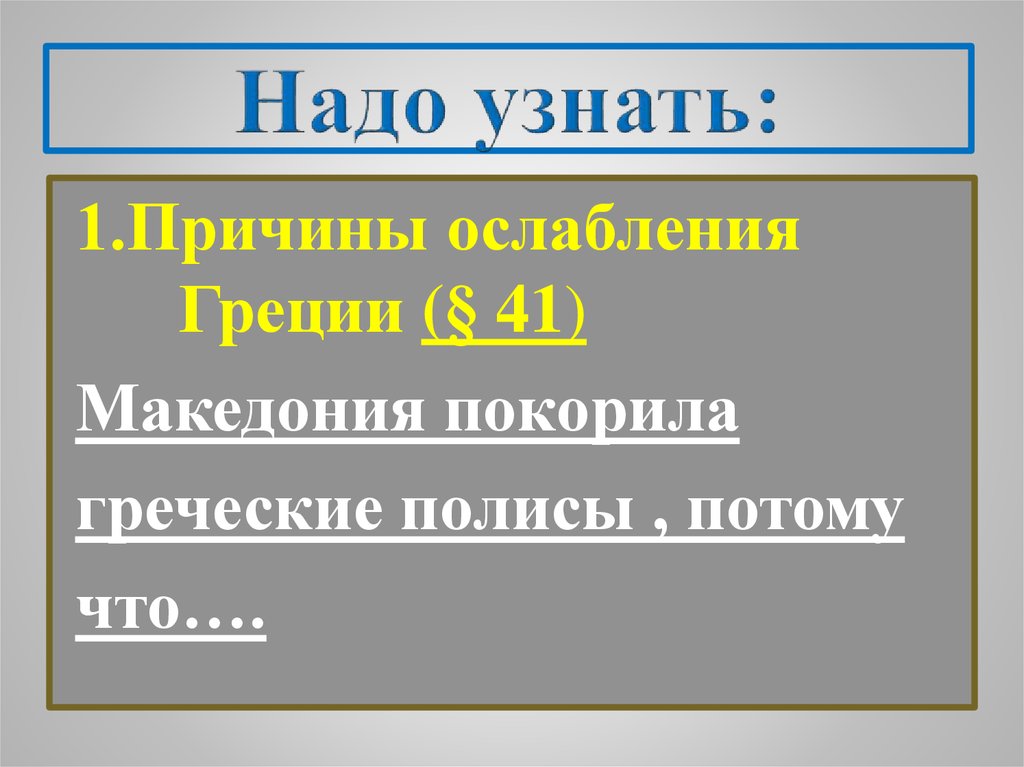 Надо узнать:

1.Причины ослабления Греции (§ 41)

Македония покорила греческие полисы , потому что….